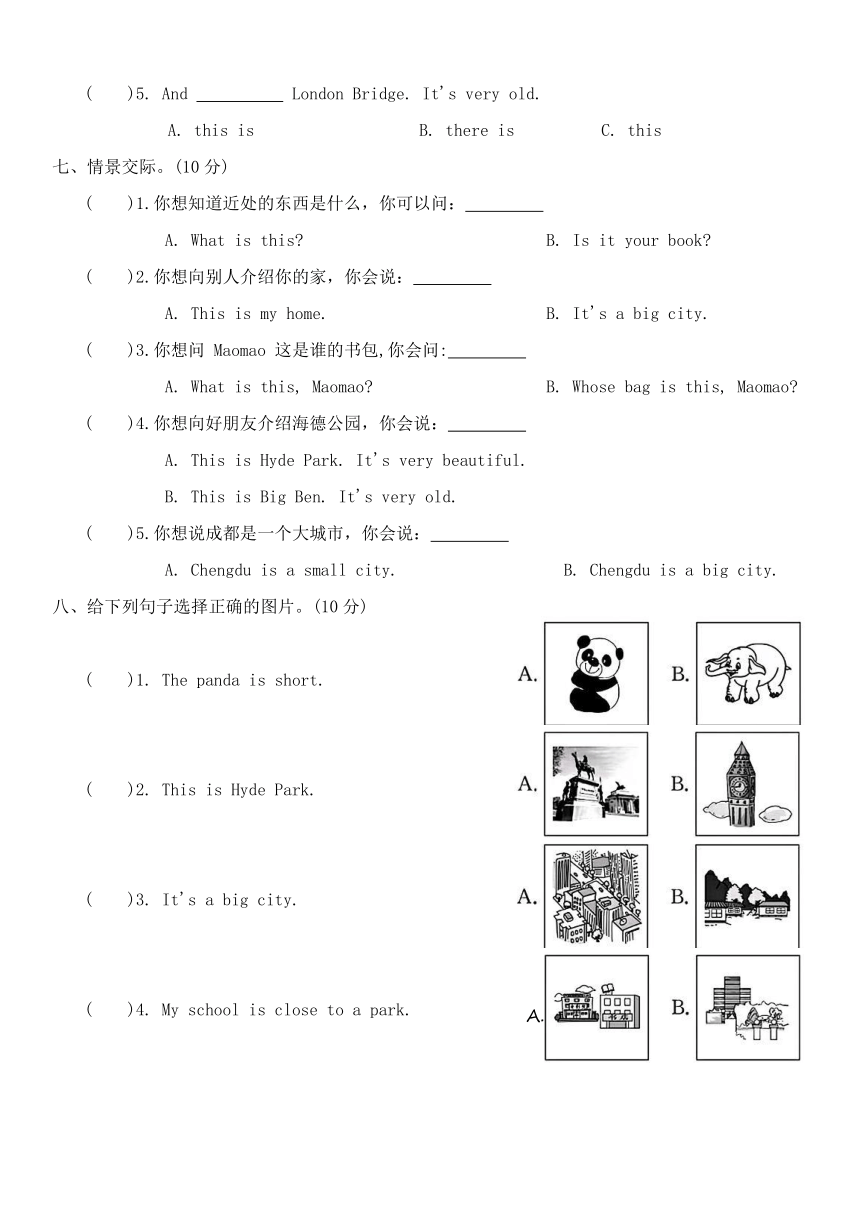 (　　)5. And __________ London Bridge. It's very old.

A. this is　　B. there is　　C. this

七、情景交际。(10 分)

(　　)1.你想知道近处的东西是什么，你可以问：_________

A. What is this?　　B. Is it your book?

(　　)2.你想向别人介绍你的家，你会说：_________

A. This is my home.　　B. It's a big city.

(　　)3.你想问 Maomao 这是谁的书包,你会问:_________

A. What is this, Maomao?　　B. Whose bag is this, Maomao?

(　　)4.你想向好朋友介绍海德公园，你会说：_________

A. This is Hyde Park. It's very beautiful.

B. This is Big Ben. It's very old.

(　　)5.你想说成都是一个大城市，你会说：_________

A. Chengdu is a small city.　　B. Chengdu is a big city.

八、给下列句子选择正确的图片。(10 分)

(　　)1. The panda is short.　　A.　　B.

(　　)2. This is Hyde Park.　　A.　　B.

(　　)3. It's a big city.　　A.　　B.

(　　)4. My school is close to a park.　　A.　　B.